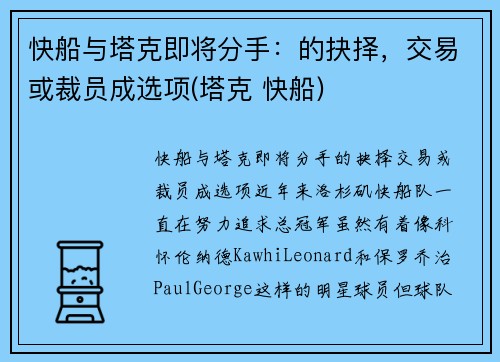 快船与塔克即将分手：的抉择，交易或裁员成选项(塔克 快船)

快船与塔克即将分手的抉择交易或裁员成选项近年来洛杉矶快船队一直在努力追求总冠军虽然有着像科怀伦纳德KawhiLeonard和保罗乔治PaulGeorge这样的明星球员但球队